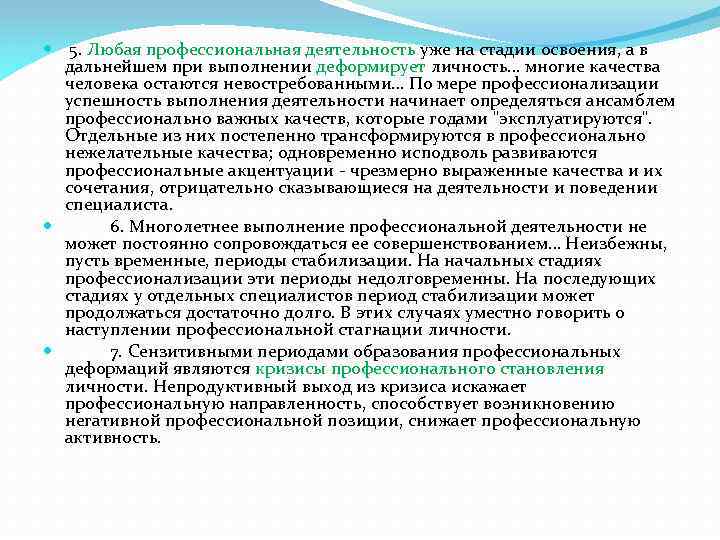 5. Любая профессиональная деятельность уже на стадии освоения, а в дальнейшем при выполнении деформирует личность... многие качества человека остаются невостребованными... По мере профессионализации успешность выполнения деятельности начинает определяться ансамблем профессионально важных качеств, которые годами "эксплуатируются". Отдельные из них постепенно трансформируются в профессионально нежелательные качества; одновременно исподволь развиваются профессиональные акцентуации - чрезмерно выраженные качества и их сочетания, отрицательно сказывающиеся на деятельности и поведении специалиста.

6. Многолетнее выполнение профессиональной деятельности не может постоянно сопровождаться ее совершенствованием... Неизбежны, пусть временные, периоды стабилизации. На начальных стадиях профессионализации эти периоды недолговременны. На последующих стадиях у отдельных специалистов период стабилизации может продолжаться достаточно долго. В этих случаях уместно говорить о наступлении профессиональной стагнации личности.

7. Сензитивными периодами образования профессиональных деформаций являются кризисы профессионального становления личности. Непродуктивный выход из кризиса искажает профессиональную направленность, способствует возникновению негативной профессиональной позиции, снижает профессиональную активность.